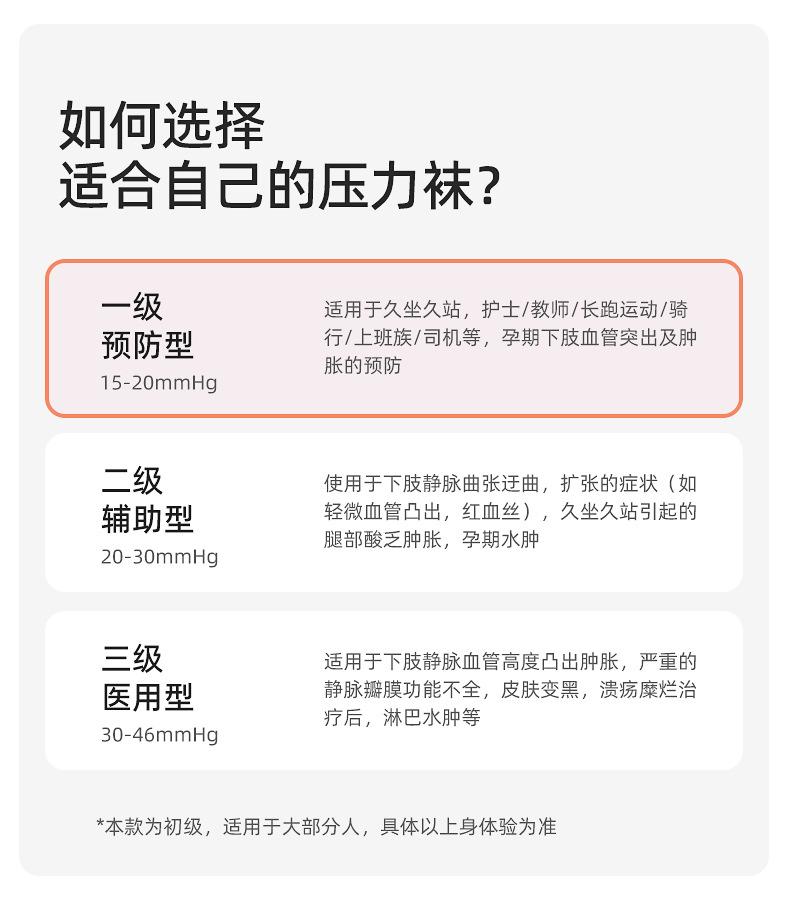 如何选择
适合自己的压力袜?

一级
预防型
15-20mmHg

适用于久坐久站，护士/教师/长跑运动/骑行/上班族/司机等，孕期下肢血管突出及肿胀的预防

二级
辅助型
20-30mmHg

使用于下肢静脉曲张迂曲，扩张的症状（如轻微血管凸出，红血丝），久坐久站引起的腿部酸乏肿胀，孕期水肿

三级
医用型
30-46mmHg

适用于下肢静脉血管高度凸出肿胀，严重的静脉瓣膜功能不全，皮肤变黑，溃疡糜烂治疗后，淋巴水肿等

*本款为初级，适用于大部分人，具体以上身体验为准